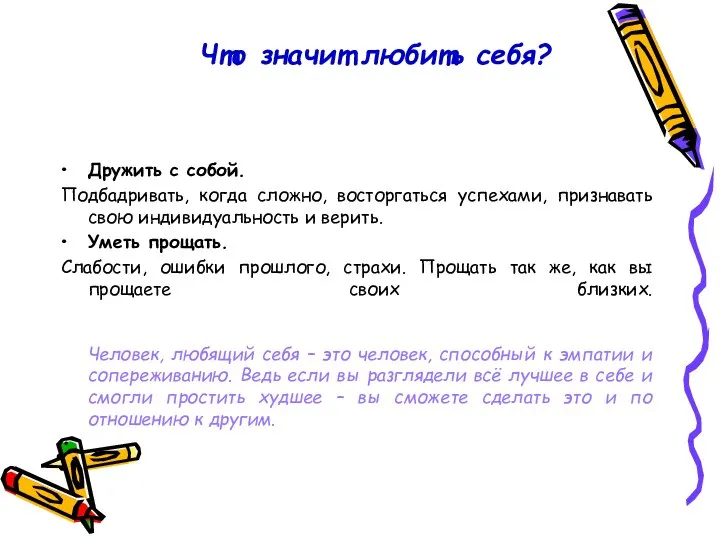 Что значит любить себя?

• Дружить с собой.

Подбадривать, когда сложно, восторгаться успехами, признавать свою индивидуальность и верить.

• Уметь прощать.

Слабости, ошибки прошлого, страхи. Прощать так же, как вы прощаете своих близких.

Человек, любящий себя – это человек, способный к эмпатии и сопереживанию. Ведь если вы разглядели всё лучшее в себе и смогли простить худшее – вы сможете сделать это и по отношению к другим.